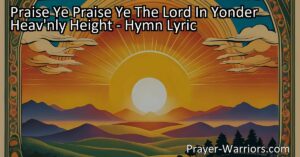 Praise Ye Praise Ye The Lord In Yonder Heav'nly Height - Hymn Lyric

Prayer-Warriors.com